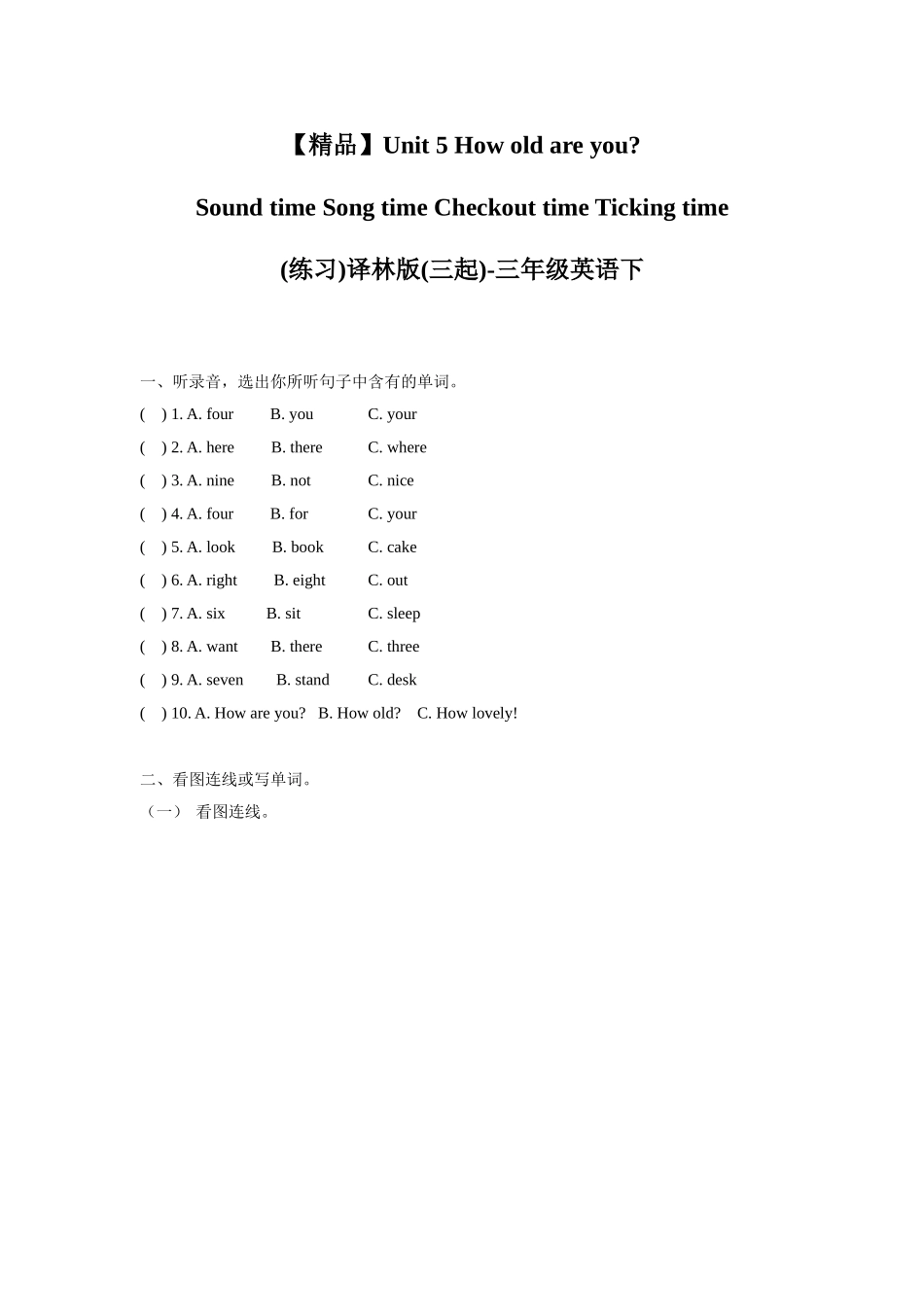 【精品】Unit 5 How old are you?

Sound time Song time Checkout time Ticking time

(练习)译林版(三起)-三年级英语下

一、听录音，选出你所听句子中含有的单词。

( ) 1. A. four B. you C. your

( ) 2. A. here B. there C. where

( ) 3. A. nine B. not C. nice

( ) 4. A. four B. for C. your

( ) 5. A. look B. book C. cake

( ) 6. A. right B. eight C. out

( ) 7. A. six B. sit C. sleep

( ) 8. A. want B. there C. three

( ) 9. A. seven B. stand C. desk

( ) 10. A. How are you? B. How old? C. How lovely!

二、看图连线或写单词。

（一） 看图连线。